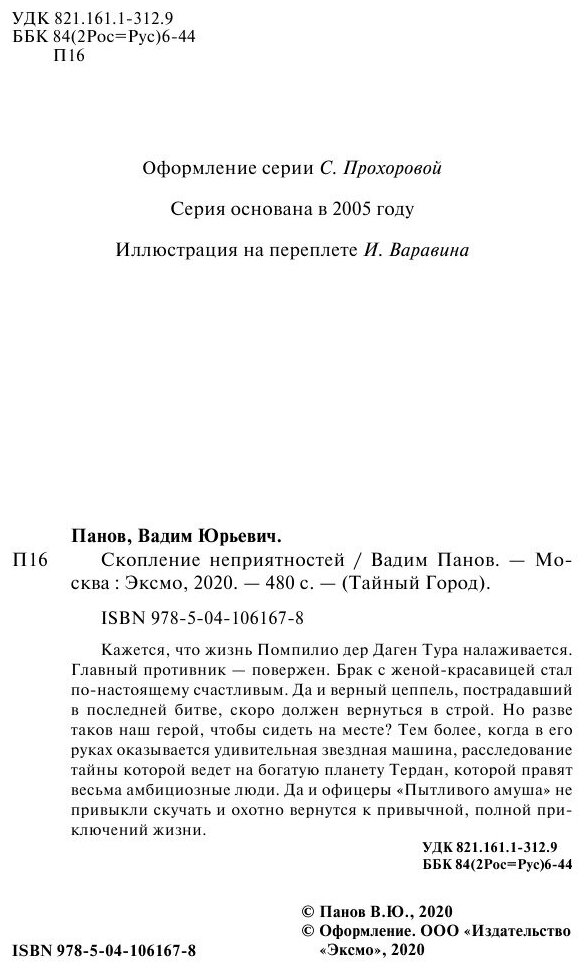 УДК 821.161.1-312.9
ББК 84(2Рос=Рус)6-44
П16

Оформление серии С. Прохоровой

Серия основана в 2005 году

Иллюстрация на переплете И. Варавина

Панов, Вадим Юрьевич.
П16 Скопление неприятностей / Вадим Панов. — Москва : Эксмо, 2020. — 480 с. — (Тайный Город).

ISBN 978-5-04-106167-8

Кажется, что жизнь Помпилио дер Даген Тура налаживается. Главный противник — повержен. Брак с женой-красавицей стал по-настоящему счастливым. Да и верный цеппель, пострадавший в последней битве, скоро должен вернуться в строй. Но разве таков наш герой, чтобы сидеть на месте? Тем более, когда в его руках оказывается удивительная звездная машина, расследование тайны которой ведет на богатую планету Тердан, которой правят весьма амбициозные люди. Да и офицеры «Пытливого амуша» не привыкли скучать и охотно вернутся к привычной, полной приключений жизни.

УДК 821.161.1-312.9
ББК 84(2Рос=Рус)6-44

© Панов В.Ю., 2020
© Оформление. ООО «Издательство «Эксмо», 2020

ISBN 978-5-04-106167-8